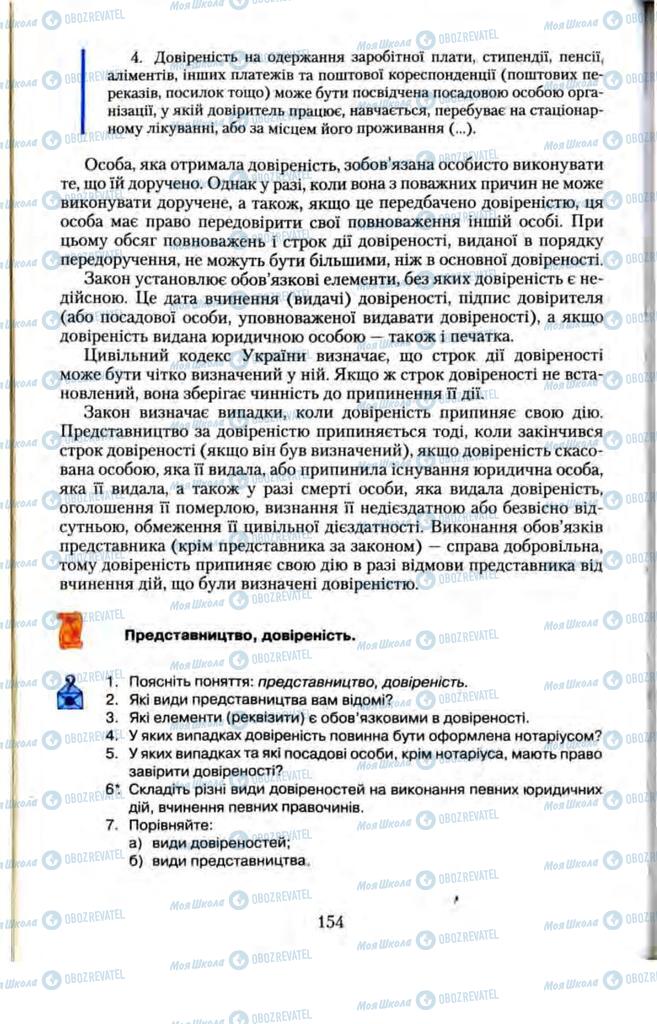 4. Довіреність на одержання заробітної плати, стипендії, пенсії, аліментів, інших платежів та поштової кореспонденції (поштових переказів, посилок тощо) може бути посвідчена посадовою особою організації, у якій довіритель працює, навчається, перебуває на стаціонарному лікуванні, або за місцем його проживання (...).

Особа, яка отримала довіреність, зобов'язана особисто виконувати те, що їй доручено. Однак у разі, коли вона з поважних причин не може виконувати доручене, а також, якщо це передбачено довіреністю, ця особа має право передовірити свої повноваження іншій особі. При цьому обсяг повноважень і строк дії довіреності, виданої в порядку передоручення, не можуть бути більшими, ніж в основної довіреності.

Закон установлює обов'язкові елементи, без яких довіреність є недійсною. Це дата вчинення (видачі) довіреності, підпис довірителя (або посадової особи, уповноваженої видавати довіреності), а якщо довіреність видана юридичною особою — також і печатка.

Цивільний кодекс України визначає, що строк дії довіреності може бути чітко визначений у ній. Якщо ж строк довіреності не встановлений, вона зберігає чинність до припинення її дії.

Закон визначає випадки, коли довіреність припиняє свою дію. Представництво за довіреністю припиняється тоді, коли закінчився строк довіреності (якщо він був визначений), якщо довіреність скасована особою, яка її видала, або припинила існування юридична особа, яка її видала, а також у разі смерті особи, яка видала довіреність, оголошення її померлою, визнання її недієздатною або безвісно відсутньою, обмеження її цивільної дієздатності. Виконання обов'язків представника (крім представника за законом) — справа добровільна, тому довіреність припиняє свою дію в разі відмови представника від вчинення дій, що були визначені довіреністю.

Представництво, довіреність.

1. Поясніть поняття: представництво, довіреність.
2. Які види представництва вам відомі?
3. Які елементи (реквізити) є обов'язковими в довіреності.
4. У яких випадках довіреність повинна бути оформлена нотаріусом?
5. У яких випадках та які посадові особи, крім нотаріуса, мають право завірити довіреності?
6*. Складіть різні види довіреностей на виконання певних юридичних дій, вчинення певних правочинів.
7. Порівняйте:
а) види довіреностей;
б) види представництва.

154

Моя Школа OBOZREVATEL